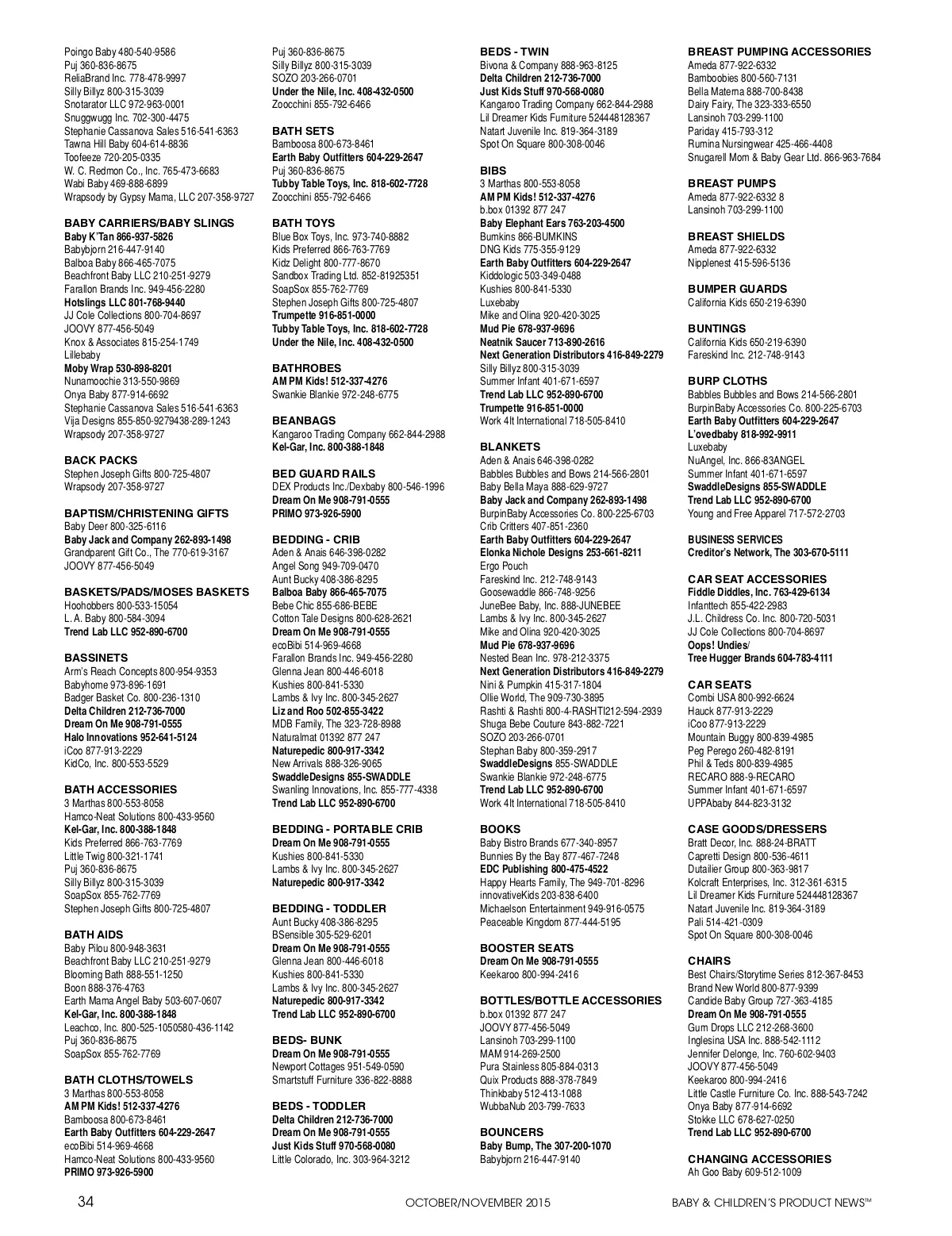 Poingo Baby 480-540-9586
Puj 360-836-8675
ReliaBrand Inc. 778-478-9997
Silly Billyz 800-315-3039
Snotarator LLC 972-963-0001
Snuggwugg Inc. 702-300-4475
Stephanie Cassanova Sales 516-541-6363
Tawna Hill Baby 604-614-8836
Toofeeze 720-205-0335
W. C. Redmon Co., Inc. 765-473-6683
Wabi Baby 469-888-6899
Wrapsody by Gypsy Mama, LLC 207-358-9727

BABY CARRIERS/BABY SLINGS
Baby K'Tan 866-937-5826
Babybjorn 216-447-9140
Balboa Baby 866-465-7075
Beachfront Baby LLC 210-251-9279
Farallon Brands Inc. 949-456-2280
Hotslings LLC 801-768-9440
JJ Cole Collections 800-704-8697
JOOVY 877-456-5049
Knox & Associates 815-254-1749
Lillebaby
Moby Wrap 530-898-8201
Nunamoochie 313-550-9869
Onya Baby 877-914-6692
Stephanie Cassanova Sales 516-541-6363
Vija Designs 855-850-9279438-289-1243
Wrapsody 207-358-9727

BACK PACKS
Stephen Joseph Gifts 800-725-4807
Wrapsody 207-358-9727

BAPTISM/CHRISTENING GIFTS
Baby Deer 800-325-6116
Baby Jack and Company 262-893-1498
Grandparent Gift Co., The 770-619-3167
JOOVY 877-456-5049

BASKETS/PADS/MOSES BASKETS
Hoohobbers 800-533-15054
L. A. Baby 800-584-3094
Trend Lab LLC 952-890-6700

BASSINETS
Arm's Reach Concepts 800-954-9353
Babyhome 973-896-1691
Badger Basket Co. 800-236-1310
Delta Children 212-736-7000
Dream On Me 908-791-0555
Halo Innovations 952-641-5124
iCoo 877-913-2229
KidCo, Inc. 800-553-5529

BATH ACCESSORIES
3 Marthas 800-553-8058
Hamco-Neat Solutions 800-433-9560
Kel-Gar, Inc. 800-388-1848
Kids Preferred 866-763-7769
Little Twig 800-321-1741
Puj 360-836-8675
Silly Billyz 800-315-3039
SoapSox 855-762-7769
Stephen Joseph Gifts 800-725-4807

BATH AIDS
Baby Pilou 800-948-3631
Beachfront Baby LLC 210-251-9279
Blooming Bath 888-551-1250
Boon 888-376-4763
Earth Mama Angel Baby 503-607-0607
Kel-Gar, Inc. 800-388-1848
Leachco, Inc. 800-525-1050580-436-1142
Puj 360-836-8675
SoapSox 855-762-7769

BATH CLOTHS/TOWELS
3 Marthas 800-553-8058
AM PM Kids! 512-337-4276
Bamboosa 800-673-8461
Earth Baby Outfitters 604-229-2647
ecoBibi 514-969-4668
Hamco-Neat Solutions 800-433-9560
PRIMO 973-926-5900

Puj 360-836-8675
Silly Billyz 800-315-3039
SOZO 203-266-0701
Under the Nile, Inc. 408-432-0500
Zoocchini 855-792-6466

BATH SETS
Bamboosa 800-673-8461
Earth Baby Outfitters 604-229-2647
Puj 360-836-8675
Tubby Table Toys, Inc. 818-602-7728
Zoocchini 855-792-6466

BATH TOYS
Blue Box Toys, Inc. 973-740-8882
Kids Preferred 866-763-7769
Kidz Delight 800-777-8670
Sandbox Trading Ltd. 852-81925351
SoapSox 855-762-7769
Stephen Joseph Gifts 800-725-4807
Trumpette 916-851-0000
Tubby Table Toys, Inc. 818-602-7728
Under the Nile, Inc. 408-432-0500

BATHROBES
AM PM Kids! 512-337-4276
Swankie Blankie 972-248-6775

BEANBAGS
Kangaroo Trading Company 662-844-2988
Kel-Gar, Inc. 800-388-1848

BED GUARD RAILS
DEX Products Inc./Dexbaby 800-546-1996
Dream On Me 908-791-0555
PRIMO 973-926-5900

BEDDING - CRIB
Aden & Anais 646-398-0282
Angel Song 949-709-0470
Aunt Bucky 408-386-8295
Balboa Baby 866-465-7075
Bebe Chic 855-686-BEBE
Cotton Tale Designs 800-628-2621
Dream On Me 908-791-0555
ecoBibi 514-969-4668
Farallon Brands Inc. 949-456-2280
Glenna Jean 800-446-6018
Kushies 800-841-5330
Lambs & Ivy Inc. 800-345-2627
Liz and Roo 502-855-3422
MDB Family, The 323-728-8988
Naturalmat 01392 877 247
Naturepedic 800-917-3342
New Arrivals 888-326-9065
SwaddleDesigns 855-SWADDLE
Swanling Innovations, Inc. 855-777-4338
Trend Lab LLC 952-890-6700

BEDDING - PORTABLE CRIB
Dream On Me 908-791-0555
Kushies 800-841-5330
Lambs & Ivy Inc. 800-345-2627
Naturepedic 800-917-3342

BEDDING - TODDLER
Aunt Bucky 408-386-8295
BSensible 305-529-6201
Dream On Me 908-791-0555
Glenna Jean 800-446-6018
Kushies 800-841-5330
Lambs & Ivy Inc. 800-345-2627
Naturepedic 800-917-3342
Trend Lab LLC 952-890-6700

BEDS- BUNK
Dream On Me 908-791-0555
Newport Cottages 951-549-0590
Smartstuff Furniture 336-822-8888

BEDS - TODDLER
Delta Children 212-736-7000
Dream On Me 908-791-0555
Just Kids Stuff 970-568-0080
Little Colorado, Inc. 303-964-3212

BEDS - TWIN
Bivona & Company 888-963-8125
Delta Children 212-736-7000
Just Kids Stuff 970-568-0080
Kangaroo Trading Company 662-844-2988
Lil Dreamer Kids Furniture 524448128367
Natart Juvenile Inc. 819-364-3189
Spot On Square 800-308-0046

BIBS
3 Marthas 800-553-8058
AM PM Kids! 512-337-4276
b.box 01392 877 247
Baby Elephant Ears 763-203-4500
Bumkins 866-BUMKINS
DNG Kids 775-355-9129
Earth Baby Outfitters 604-229-2647
Kiddologic 503-349-0488
Kushies 800-841-5330
Luxebaby
Mike and Olina 920-420-3025
Mud Pie 678-937-9696
Neatnik Saucer 713-890-2616
Next Generation Distributors 416-849-2279
Silly Billyz 800-315-3039
Summer Infant 401-671-6597
Trend Lab LLC 952-890-6700
Trumpette 916-851-0000
Work 4It International 718-505-8410

BLANKETS
Aden & Anais 646-398-0282
Babbles Bubbles and Bows 214-566-2801
Baby Bella Maya 888-629-9727
Baby Jack and Company 262-893-1498
BurpinBaby Accessories Co. 800-225-6703
Crib Critters 407-851-2360
Earth Baby Outfitters 604-229-2647
Elonka Nichole Designs 253-661-8211
Ergo Pouch
Fareskind Inc. 212-748-9143
Goosewaddle 866-748-9256
JuneBee Baby, Inc. 888-JUNEBEE
Lambs & Ivy Inc. 800-345-2627
Mike and Olina 920-420-3025
Mud Pie 678-937-9696
Nested Bean Inc. 978-212-3375
Next Generation Distributors 416-849-2279
Nini & Pumpkin 415-317-1804
Ollie World, The 909-730-3895
Rashti & Rashti 800-4-RASHTI212-594-2939
Shuga Bebe Couture 843-882-7221
SOZO 203-266-0701
Stephan Baby 800-359-2917
SwaddleDesigns 855-SWADDLE
Swankie Blankie 972-248-6775
Trend Lab LLC 952-890-6700
Work 4It International 718-505-8410

BOOKS
Baby Bistro Brands 677-340-8957
Bunnies By the Bay 877-467-7248
EDC Publishing 800-475-4522
Happy Hearts Family, The 949-701-8296
innovativeKids 203-838-6400
Michaelson Entertainment 949-916-0575
Peaceable Kingdom 877-444-5195

BOOSTER SEATS
Dream On Me 908-791-0555
Keekaroo 800-994-2416

BOTTLES/BOTTLE ACCESSORIES
b.box 01392 877 247
JOOVY 877-456-5049
Lansinoh 703-299-1100
MAM 914-269-2500
Pura Stainless 805-884-0313
Quix Products 888-378-7849
Thinkbaby 512-413-1088
WubbaNub 203-799-7633

BOUNCERS
Baby Bump, The 307-200-1070
Babybjorn 216-447-9140

BREAST PUMPING ACCESSORIES
Ameda 877-922-6332
Bamboobies 800-560-7131
Bella Materna 888-700-8438
Dairy Fairy, The 323-333-6550
Lansinoh 703-299-1100
Pariday 415-793-312
Rumina Nursingwear 425-466-4408
Snugarell Mom & Baby Gear Ltd. 866-963-7684

BREAST PUMPS
Ameda 877-922-6332 8
Lansinoh 703-299-1100

BREAST SHIELDS
Ameda 877-922-6332
Nipplenest 415-596-5136

BUMPER GUARDS
California Kids 650-219-6390

BUNTINGS
California Kids 650-219-6390
Fareskind Inc. 212-748-9143

BURP CLOTHS
Babbles Bubbles and Bows 214-566-2801
BurpinBaby Accessories Co. 800-225-6703
Earth Baby Outfitters 604-229-2647
L'ovedbaby 818-992-9911
Luxebaby
NuAngel, Inc. 866-83ANGEL
Summer Infant 401-671-6597
SwaddleDesigns 855-SWADDLE
Trend Lab LLC 952-890-6700
Young and Free Apparel 717-572-2703

BUSINESS SERVICES
Creditor's Network, The 303-670-5111

CAR SEAT ACCESSORIES
Fiddle Diddles, Inc. 763-429-6134
Infanttech 855-422-2983
J.L. Childress Co. Inc. 800-720-5031
JJ Cole Collections 800-704-8697
Oops! Undies/
Tree Hugger Brands 604-783-4111

CAR SEATS
Combi USA 800-992-6624
Hauck 877-913-2229
iCoo 877-913-2229
Mountain Buggy 800-839-4985
Peg Perego 260-482-8191
Phil & Teds 800-839-4985
RECARO 888-9-RECARO
Summer Infant 401-671-6597
UPPAbaby 844-823-3132

CASE GOODS/DRESSERS
Bratt Decor, Inc. 888-24-BRATT
Capretti Design 800-536-4611
Dutailier Group 800-363-9817
Kolcraft Enterprises, Inc. 312-361-6315
Lil Dreamer Kids Furniture 524448128367
Natart Juvenile Inc. 819-364-3189
Pali 514-421-0309
Spot On Square 800-308-0046

CHAIRS
Best Chairs/Storytime Series 812-367-8453
Brand New World 800-877-9399
Candide Baby Group 727-363-4185
Dream On Me 908-791-0555
Gum Drops LLC 212-268-3600
Inglesina USA Inc. 888-542-1112
Jennifer Delonge, Inc. 760-602-9403
JOOVY 877-456-5049
Keekaroo 800-994-2416
Little Castle Furniture Co. Inc. 888-543-7242
Onya Baby 877-914-6692
Stokke LLC 678-627-0250
Trend Lab LLC 952-890-6700

CHANGING ACCESSORIES
Ah Goo Baby 609-512-1009

34 OCTOBER/NOVEMBER 2015 BABY & CHILDREN'S PRODUCT NEWS™